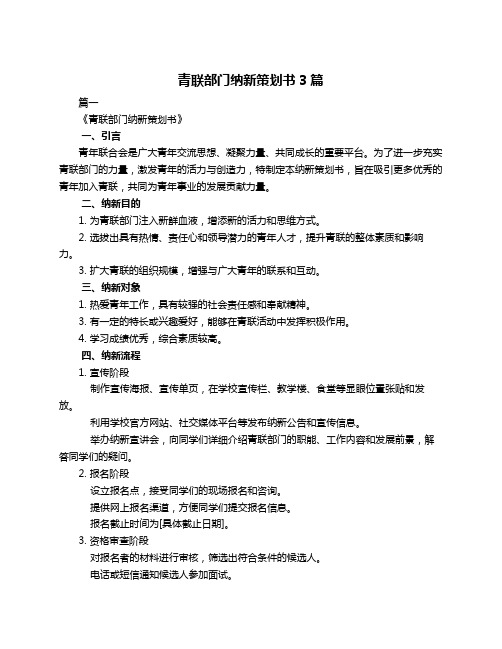 青联部门纳新策划书 3 篇

篇一

《青联部门纳新策划书》

一、引言

青年联合会是广大青年交流思想、凝聚力量、共同成长的重要平台。为了进一步充实青联部门的力量，激发青年的活力与创造力，特制定本纳新策划书，旨在吸引更多优秀的青年加入青联，共同为青年事业的发展贡献力量。

二、纳新目的

1. 为青联部门注入新鲜血液，增添新的活力和思维方式。

2. 选拔出具有热情、责任心和领导潜力的青年人才，提升青联的整体素质和影响力。

3. 扩大青联的组织规模，增强与广大青年的联系和互动。

三、纳新对象

1. 热爱青年工作，具有较强的社会责任感和奉献精神。

3. 有一定的特长或兴趣爱好，能够在青联活动中发挥积极作用。

4. 学习成绩优秀，综合素质较高。

四、纳新流程

1. 宣传阶段

制作宣传海报、宣传单页，在学校宣传栏、教学楼、食堂等显眼位置张贴和发放。

利用学校官方网站、社交媒体平台等发布纳新公告和宣传信息。

举办纳新宣讲会，向同学们详细介绍青联部门的职能、工作内容和发展前景，解答同学们的疑问。

2. 报名阶段

设立报名点，接受同学们的现场报名和咨询。

提供网上报名渠道，方便同学们提交报名信息。

报名截止时间为[具体截止日期]。

3. 资格审查阶段

对报名者的材料进行审核，筛选出符合条件的候选人。

电话或短信通知候选人参加面试。